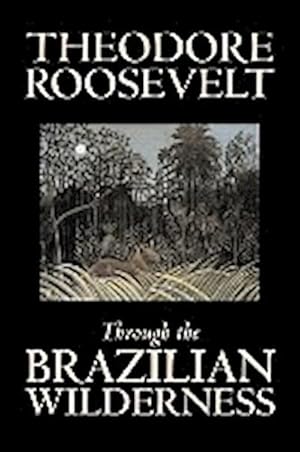 THEODORE ROOSEVELT

Through the
BRAZILIAN
WILDERNESS